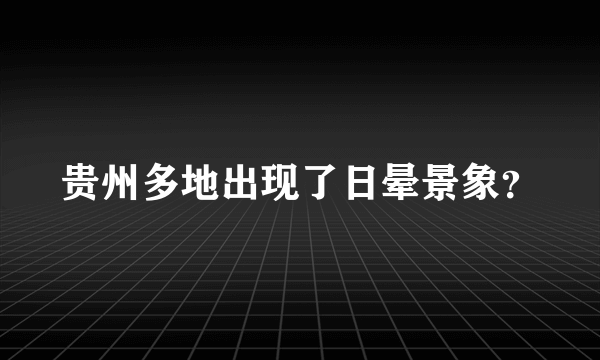 贵州多地出现了日晕景象?